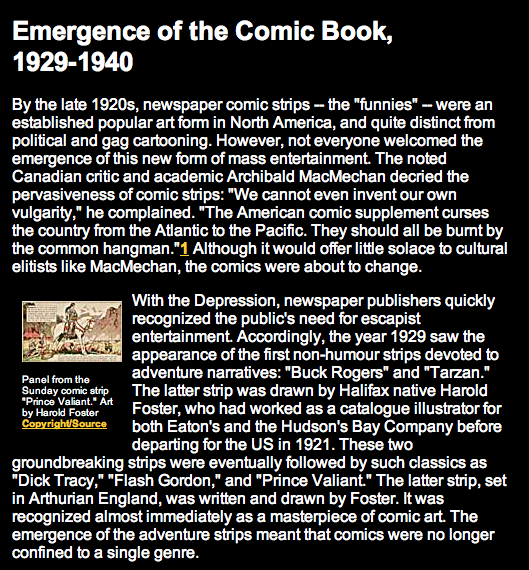 Emergence of the Comic Book, 1929-1940

By the late 1920s, newspaper comic strips -- the "funnies" -- were an established popular art form in North America, and quite distinct from political and gag cartooning. However, not everyone welcomed the emergence of this new form of mass entertainment. The noted Canadian critic and academic Archibald MacMechan decried the pervasiveness of comic strips: "We cannot even invent our own vulgarity," he complained. "The American comic supplement curses the country from the Atlantic to the Pacific. They should all be burnt by the common hangman."1 Although it would offer little solace to cultural elitists like MacMechan, the comics were about to change.

Panel from the Sunday comic strip "Prince Valiant." Art by Harold Foster
Copyright/Source

With the Depression, newspaper publishers quickly recognized the public's need for escapist entertainment. Accordingly, the year 1929 saw the appearance of the first non-humour strips devoted to adventure narratives: "Buck Rogers" and "Tarzan." The latter strip was drawn by Halifax native Harold Foster, who had worked as a catalogue illustrator for both Eaton's and the Hudson's Bay Company before departing for the US in 1921. These two groundbreaking strips were eventually followed by such classics as "Dick Tracy," "Flash Gordon," and "Prince Valiant." The latter strip, set in Arthurian England, was written and drawn by Foster. It was recognized almost immediately as a masterpiece of comic art. The emergence of the adventure strips meant that comics were no longer confined to a single genre.